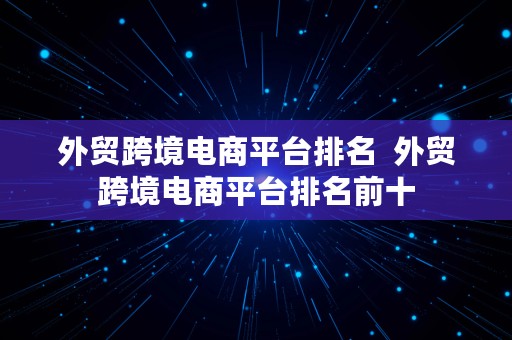 外贸跨境电商平台排名 外贸跨境电商平台排名前十